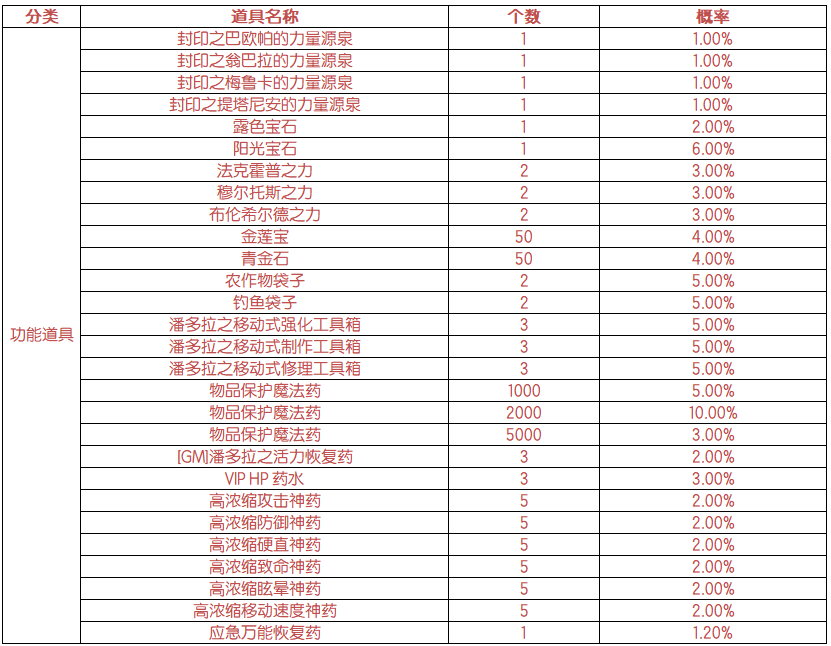 | 分类 | 道具名称 | 个数 | 概率 |
|---|---|---|---|
| 功能道具 | 封印之巴欧帕的力量源泉 | 1 | 1.00% |
| | 封印之翁巴拉的力量源泉 | 1 | 1.00% |
| | 封印之梅鲁卡的力量源泉 | 1 | 1.00% |
| | 封印之提塔尼安的力量源泉 | 1 | 1.00% |
| | 露色宝石 | 1 | 2.00% |
| | 阳光宝石 | 1 | 6.00% |
| | 法克霍普之力 | 2 | 3.00% |
| | 穆尔托斯之力 | 2 | 3.00% |
| | 布伦希尔德之力 | 2 | 3.00% |
| | 金莲宝 | 50 | 4.00% |
| | 青金石 | 50 | 4.00% |
| | 农作物袋子 | 2 | 5.00% |
| | 钓鱼袋子 | 2 | 5.00% |
| | 潘多拉之移动式强化工具箱 | 3 | 5.00% |
| | 潘多拉之移动式制作工具箱 | 3 | 5.00% |
| | 潘多拉之移动式修理工具箱 | 3 | 5.00% |
| | 物品保护魔法药 | 1000 | 5.00% |
| | 物品保护魔法药 | 2000 | 10.00% |
| | 物品保护魔法药 | 5000 | 3.00% |
| | [GM]潘多拉之活力恢复药 | 3 | 2.00% |
| | VIP HP 药水 | 3 | 3.00% |
| | 高浓缩攻击神药 | 5 | 2.00% |
| | 高浓缩防御神药 | 5 | 2.00% |
| | 高浓缩硬直神药 | 5 | 2.00% |
| | 高浓缩致命神药 | 5 | 2.00% |
| | 高浓缩眩晕神药 | 5 | 2.00% |
| | 高浓缩移动速度神药 | 5 | 2.00% |
| | 应急万能恢复药 | 1 | 1.20% |